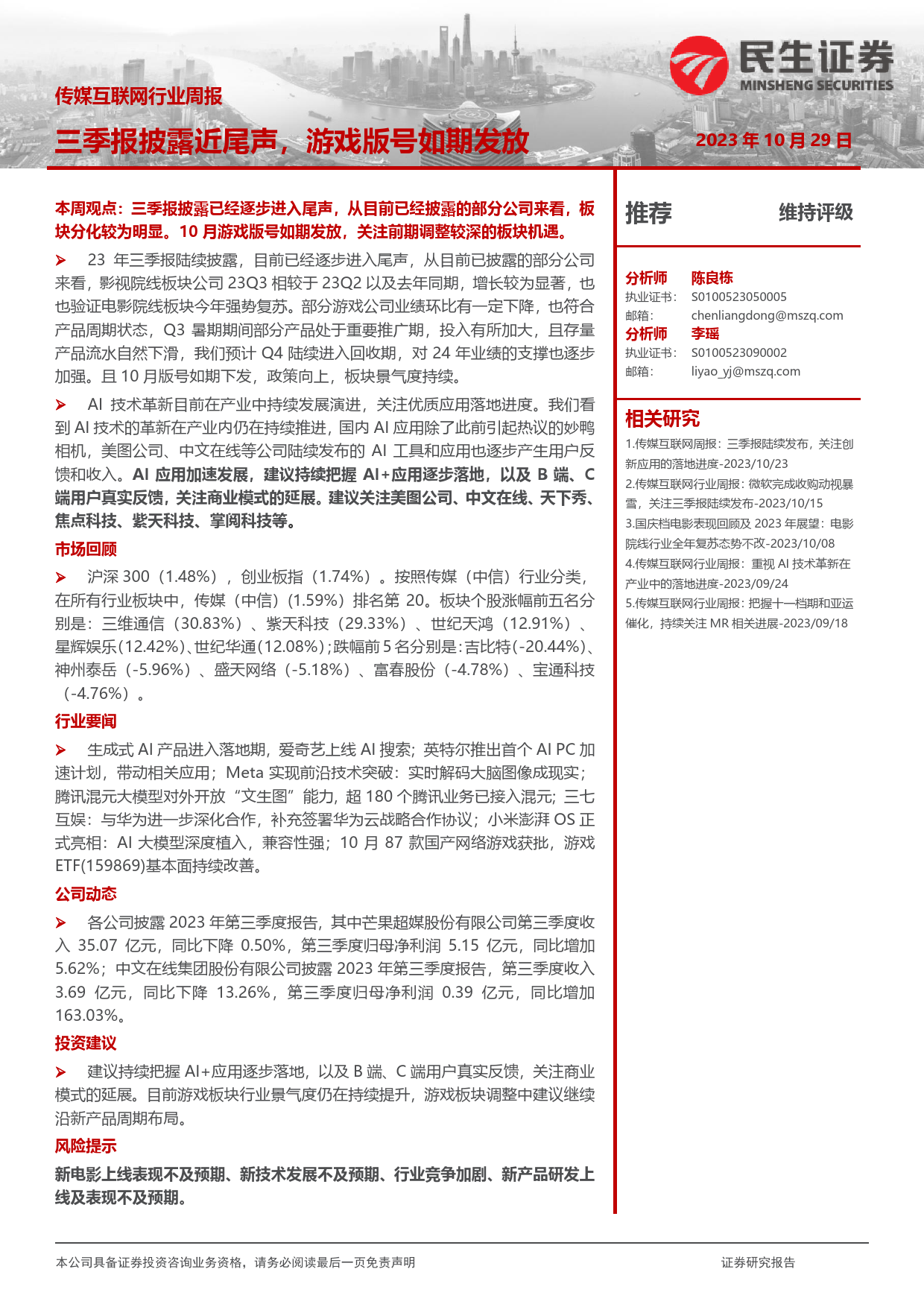 民生证券
MINSHENG SECURITIES

传媒互联网行业周报

三季报披露近尾声，游戏版号如期发放

2023 年 10 月 29 日

本周观点：三季报披露已经逐步进入尾声，从目前已经披露的部分公司来看，板块分化较为明显。10 月游戏版号如期发放，关注前期调整较深的板块机遇。

➢ 23 年三季报陆续披露，目前已经逐步进入尾声，从目前已披露的部分公司来看，影视院线板块公司 23Q3 相较于 23Q2 以及去年同期，增长较为显著，也也验证电影院线板块今年强势复苏。部分游戏公司业绩环比有一定下降，也符合产品周期状态，Q3 暑期期间部分产品处于重要推广期，投入有所加大，且存量产品流水自然下滑，我们预计 Q4 陆续进入回收期，对 24 年业绩的支撑也逐步加强。且 10 月版号如期下发，政策向上，板块景气度持续。

➢ AI 技术革新目前在产业中持续发展演进，关注优质应用落地进度。我们看到 AI 技术的革新在产业内仍在持续推进，国内 AI 应用除了此前引起热议的妙鸭相机，美图公司、中文在线等公司陆续发布的 AI 工具和应用也逐步产生用户反馈和收入。AI 应用加速发展，建议持续把握 AI+应用逐步落地，以及 B 端、C 端用户真实反馈，关注商业模式的延展。建议关注美图公司、中文在线、天下秀、焦点科技、紫天科技、掌阅科技等。

市场回顾

➢ 沪深 300（1.48%），创业板指（1.74%）。按照传媒（中信）行业分类，在所有行业板块中，传媒（中信）(1.59%）排名第 20。板块个股涨幅前五名分别是：三维通信（30.83%）、紫天科技（29.33%）、世纪天鸿（12.91%）、星辉娱乐(12.42%)、世纪华通(12.08%)；跌幅前 5 名分别是：吉比特(-20.44%)、神州泰岳（-5.96%）、盛天网络（-5.18%）、富春股份（-4.78%）、宝通科技（-4.76%）。

行业要闻

➢ 生成式 AI 产品进入落地期，爱奇艺上线 AI 搜索；英特尔推出首个 AI PC 加速计划，带动相关应用；Meta 实现前沿技术突破：实时解码大脑图像成现实；腾讯混元大模型对外开放“文生图”能力，超 180 个腾讯业务已接入混元；三七互娱：与华为进一步深化合作，补充签署华为云战略合作协议；小米澎湃 OS 正式亮相：AI 大模型深度植入，兼容性强；10 月 87 款国产网络游戏获批，游戏 ETF(159869)基本面持续改善。

公司动态

➢ 各公司披露 2023 年第三季度报告，其中芒果超媒股份有限公司第三季度收入 35.07 亿元，同比下降 0.50%，第三季度归母净利润 5.15 亿元，同比增加 5.62%；中文在线集团股份有限公司披露 2023 年第三季度报告，第三季度收入 3.69 亿元，同比下降 13.26%，第三季度归母净利润 0.39 亿元，同比增加 163.03%。

投资建议

➢ 建议持续把握 AI+应用逐步落地，以及 B 端、C 端用户真实反馈，关注商业模式的延展。目前游戏板块行业景气度仍在持续提升，游戏板块调整中建议继续沿新产品周期布局。

风险提示

新电影上线表现不及预期、新技术发展不及预期、行业竞争加剧、新产品研发上线及表现不及预期。

推荐　维持评级

分析师　陈良栋
执业证书：　S0100523050005
邮箱：　chenliangdong@mszq.com
分析师　李瑶
执业证书：　S0100523090002
邮箱：　liyao_yj@mszq.com

相关研究
1.传媒互联网周报：三季报陆续发布，关注创新应用的落地进度-2023/10/23
2.传媒互联网行业周报：微软完成收购动视暴雪，关注三季报陆续发布-2023/10/15
3.国庆档电影表现回顾及 2023 年展望：电影院线行业全年复苏态势不改-2023/10/08
4.传媒互联网行业周报：重视 AI 技术革新在产业中的落地进度-2023/09/24
5.传媒互联网行业周报：把握十一档期和亚运催化，持续关注 MR 相关进展-2023/09/18

本公司具备证券投资咨询业务资格，请务必阅读最后一页免责声明　证券研究报告